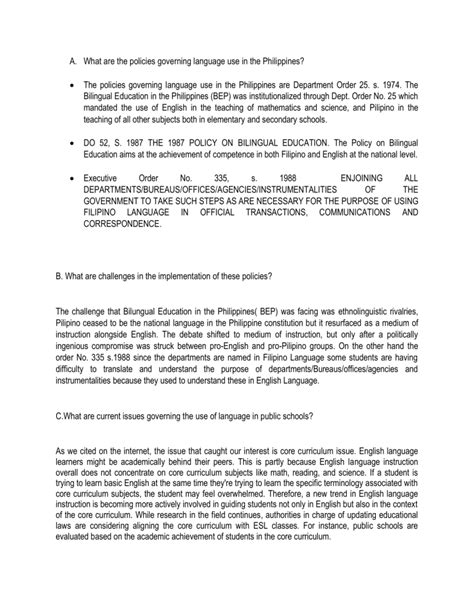 A. What are the policies governing language use in the Philippines?

• The policies governing language use in the Philippines are Department Order 25. s. 1974. The Bilingual Education in the Philippines (BEP) was institutionalized through Dept. Order No. 25 which mandated the use of English in the teaching of mathematics and science, and Pilipino in the teaching of all other subjects both in elementary and secondary schools.

• DO 52, S. 1987 THE 1987 POLICY ON BILINGUAL EDUCATION. The Policy on Bilingual Education aims at the achievement of competence in both Filipino and English at the national level.

• Executive Order No. 335, s. 1988 ENJOINING ALL DEPARTMENTS/BUREAUS/OFFICES/AGENCIES/INSTRUMENTALITIES OF THE GOVERNMENT TO TAKE SUCH STEPS AS ARE NECESSARY FOR THE PURPOSE OF USING FILIPINO LANGUAGE IN OFFICIAL TRANSACTIONS, COMMUNICATIONS AND CORRESPONDENCE.

B. What are challenges in the implementation of these policies?

The challenge that Bilungual Education in the Philippines( BEP) was facing was ethnolinguistic rivalries, Pilipino ceased to be the national language in the Philippine constitution but it resurfaced as a medium of instruction alongside English. The debate shifted to medium of instruction, but only after a politically ingenious compromise was struck between pro-English and pro-Pilipino groups. On the other hand the order No. 335 s.1988 since the departments are named in Filipino Language some students are having difficulty to translate and understand the purpose of departments/Bureaus/offices/agencies and instrumentalities because they used to understand these in English Language.

C.What are current issues governing the use of language in public schools?

As we cited on the internet, the issue that caught our interest is core curriculum issue. English language learners might be academically behind their peers. This is partly because English language instruction overall does not concentrate on core curriculum subjects like math, reading, and science. If a student is trying to learn basic English at the same time they're trying to learn the specific terminology associated with core curriculum subjects, the student may feel overwhelmed. Therefore, a new trend in English language instruction is becoming more actively involved in guiding students not only in English but also in the context of the core curriculum. While research in the field continues, authorities in charge of updating educational laws are considering aligning the core curriculum with ESL classes. For instance, public schools are evaluated based on the academic achievement of students in the core curriculum.